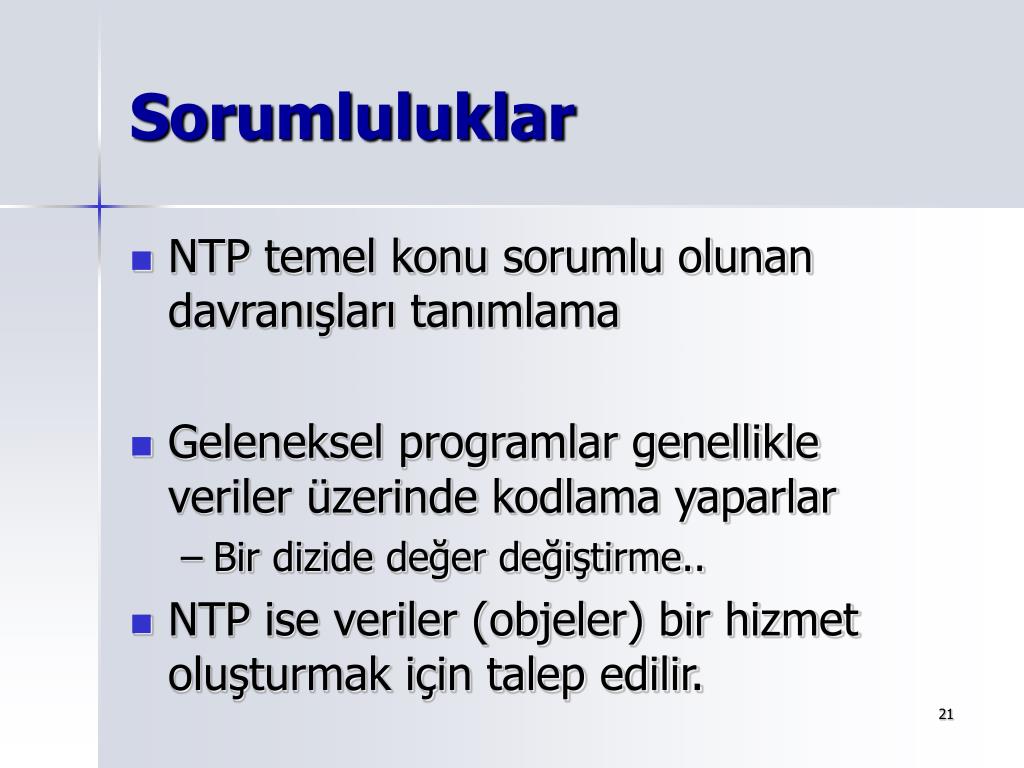 Sorumluluklar

NTP temel konu sorumlu olunan davranışları tanımlama

Geleneksel programlar genellikle veriler üzerinde kodlama yaparlar

– Bir dizide değer değiştirme..

NTP ise veriler (objeler) bir hizmet oluşturmak için talep edilir.

21